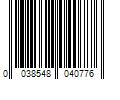 0 038548 040776